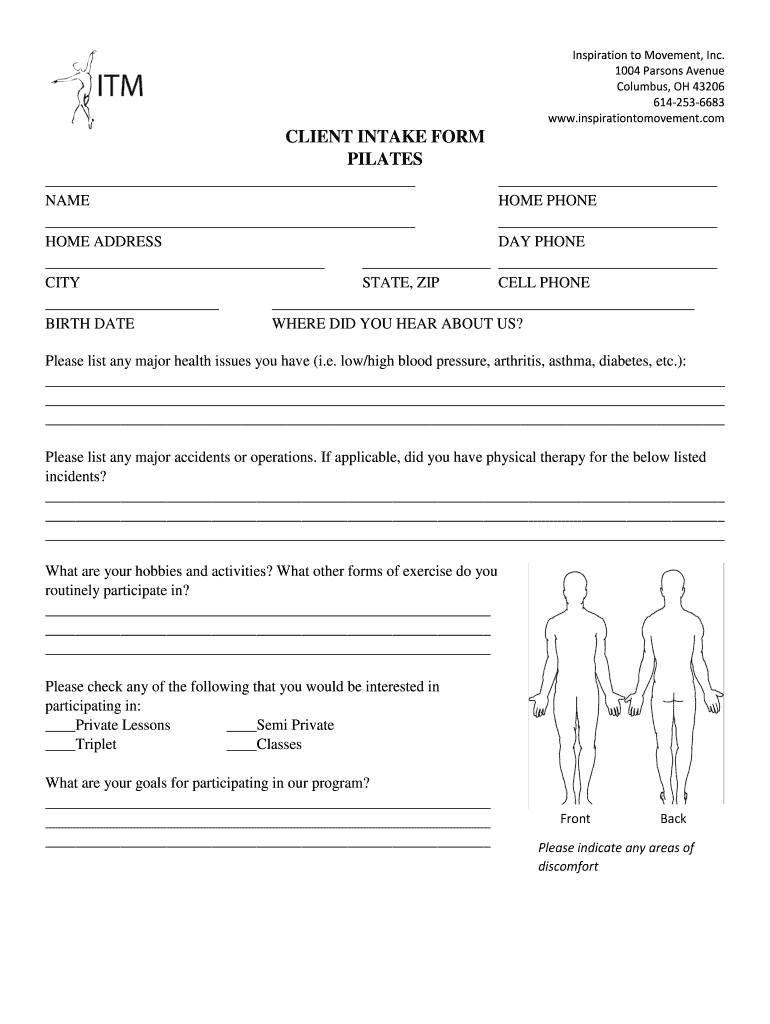 ITM

Inspiration to Movement, Inc.
1004 Parsons Avenue
Columbus, OH 43206
614-253-6683
www.inspirationtomovement.com

CLIENT INTAKE FORM
PILATES

NAME HOME PHONE

HOME ADDRESS DAY PHONE

CITY STATE, ZIP CELL PHONE

BIRTH DATE WHERE DID YOU HEAR ABOUT US?

Please list any major health issues you have (i.e. low/high blood pressure, arthritis, asthma, diabetes, etc.):

Please list any major accidents or operations. If applicable, did you have physical therapy for the below listed incidents?

What are your hobbies and activities? What other forms of exercise do you routinely participate in?

Please check any of the following that you would be interested in participating in:
____Private Lessons ____Semi Private
____Triplet ____Classes

What are your goals for participating in our program?

Front Back

Please indicate any areas of discomfort